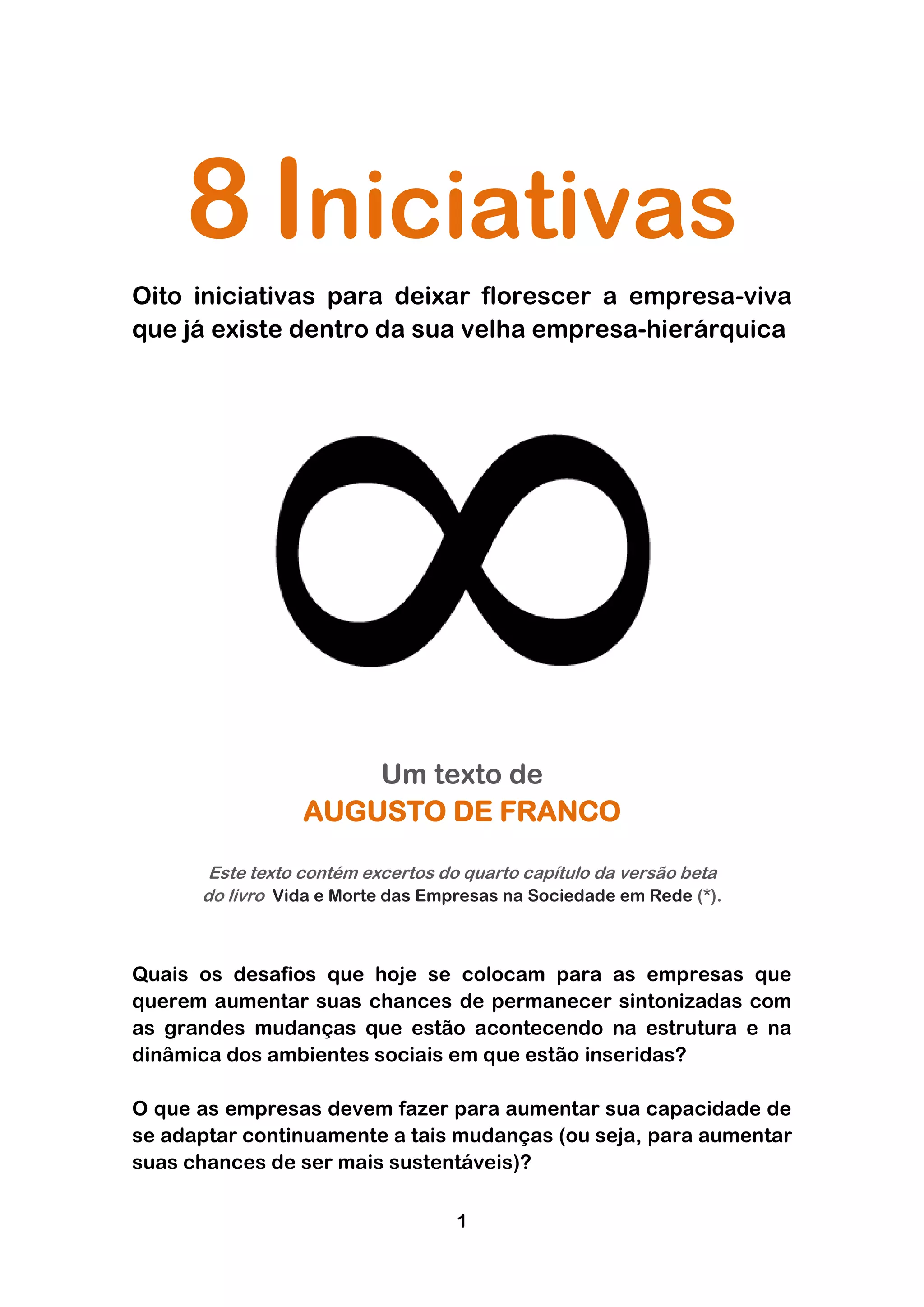 8 Iniciativas

Oito iniciativas para deixar florescer a empresa-viva que já existe dentro da sua velha empresa-hierárquica

Um texto de
AUGUSTO DE FRANCO

Este texto contém excertos do quarto capítulo da versão beta do livro Vida e Morte das Empresas na Sociedade em Rede (*).

Quais os desafios que hoje se colocam para as empresas que querem aumentar suas chances de permanecer sintonizadas com as grandes mudanças que estão acontecendo na estrutura e na dinâmica dos ambientes sociais em que estão inseridas?

O que as empresas devem fazer para aumentar sua capacidade de se adaptar continuamente a tais mudanças (ou seja, para aumentar suas chances de ser mais sustentáveis)?

1